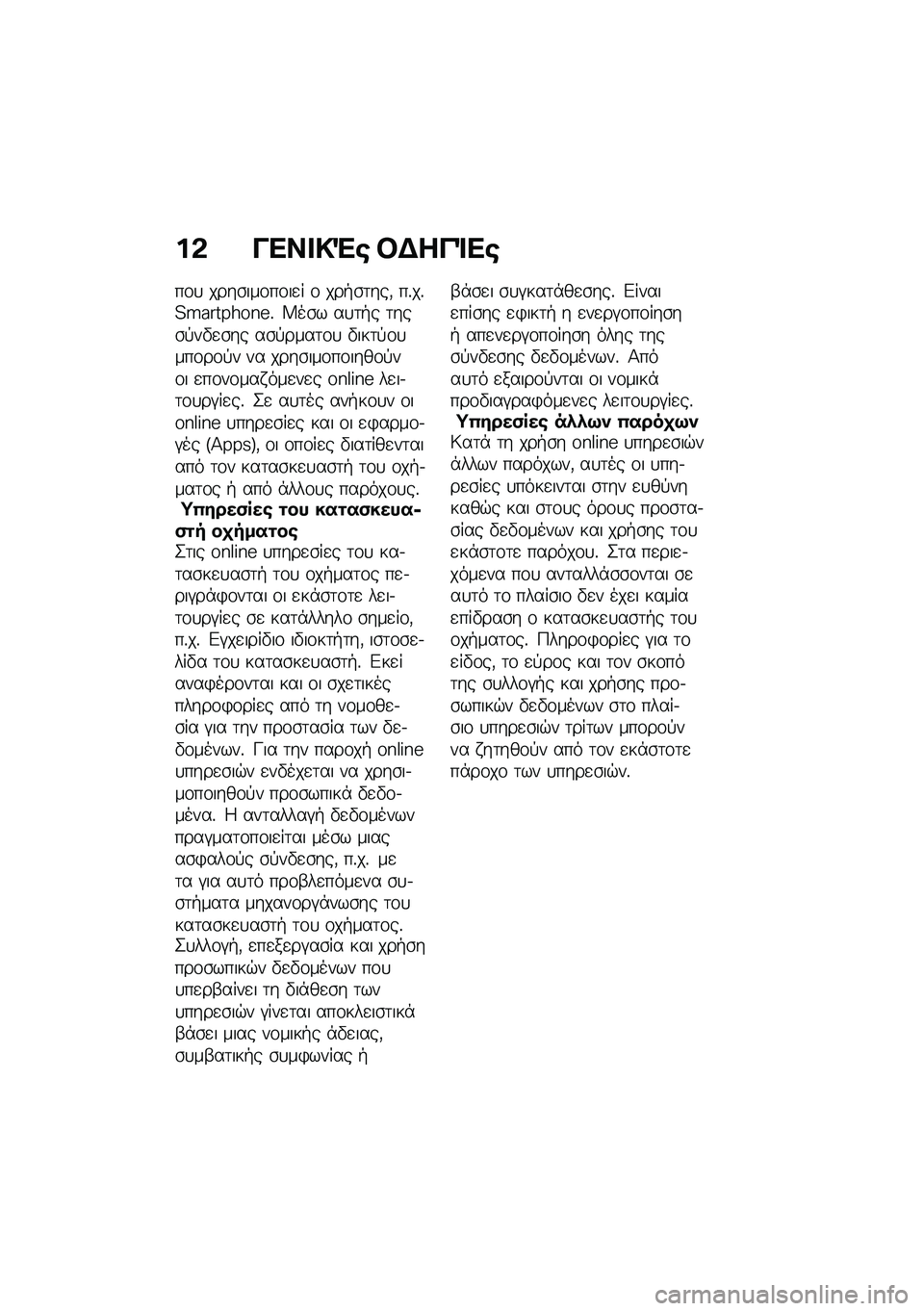 12 ΓΕΝΙΚΈς ΟΔΗΓΊΕς

που χρησιμοποιεί ο χρήστης, π.χ. Smartphone. Μέσω αυτής της σύνδεσης ασύρματου δικτύου μπορούν να χρησιμοποιηθούν οι επονομαζόμενες online λειτουργίες. Σε αυτές ανήκουν οι online υπηρεσίες και οι εφαρμογές (Apps), οι οποίες διατίθενται από τον κατασκευαστή του οχήματος ή από άλλους παρόχους.

Υπηρεσίες του κατασκευαστή οχήματος
Στις online υπηρεσίες του κατασκευαστή του οχήματος περιγράφονται οι εκάστοτε λειτουργίες σε κατάλληλο σημείο, π.χ. Εγχειρίδιο ιδιοκτήτη, ιστοσελίδα του κατασκευαστή. Εκεί αναφέρονται και οι σχετικές πληροφορίες από τη νομοθεσία για την προστασία των δεδομένων. Για την παροχή online υπηρεσιών ενδέχεται να χρησιμοποιηθούν προσωπικά δεδομένα. Η ανταλλαγή δεδομένων πραγματοποιείται μέσω μιας ασφαλούς σύνδεσης, π.χ. με τα για αυτό προβλεπόμενα συστήματα μηχανοργάνωσης του κατασκευαστή του οχήματος. Συλλογή, επεξεργασία και χρήση προσωπικών δεδομένων που υπερβαίνει τη διάθεση των υπηρεσιών γίνεται αποκλειστικά βάσει μιας νομικής άδειας, συμβατικής συμφωνίας ή βάσει συγκατάθεσης. Είναι επίσης εφικτή η ενεργοποίηση ή απενεργοποίηση όλης της σύνδεσης δεδομένων. Από αυτό εξαιρούνται οι νομικά προδιαγραφόμενες λειτουργίες.

Υπηρεσίες άλλων παρόχων
Κατά τη χρήση online υπηρεσιών άλλων παρόχων, αυτές οι υπηρεσίες υπόκεινται στην ευθύνη καθώς και στους όρους προστασίας δεδομένων και χρήσης του εκάστοτε παρόχου. Στα περιεχόμενα που ανταλλάσσονται σε αυτό το πλαίσιο δεν έχει καμία επίδραση ο κατασκευαστής του οχήματος. Πληροφορίες για το είδος, το εύρος και τον σκοπό της συλλογής και χρήσης προσωπικών δεδομένων στο πλαίσιο υπηρεσιών τρίτων μπορούν να ζητηθούν από τον εκάστοτε πάροχο των υπηρεσιών.

carmanualsonline.info